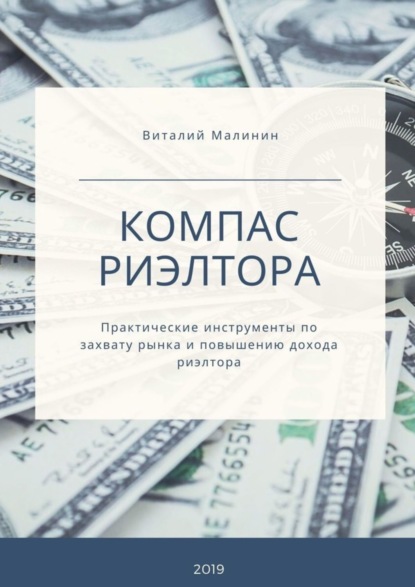 Виталий Малинин

КОМПАС РИЭЛТОРА

Практические инструменты по захвату рынка и повышению дохода риэлтора

2019